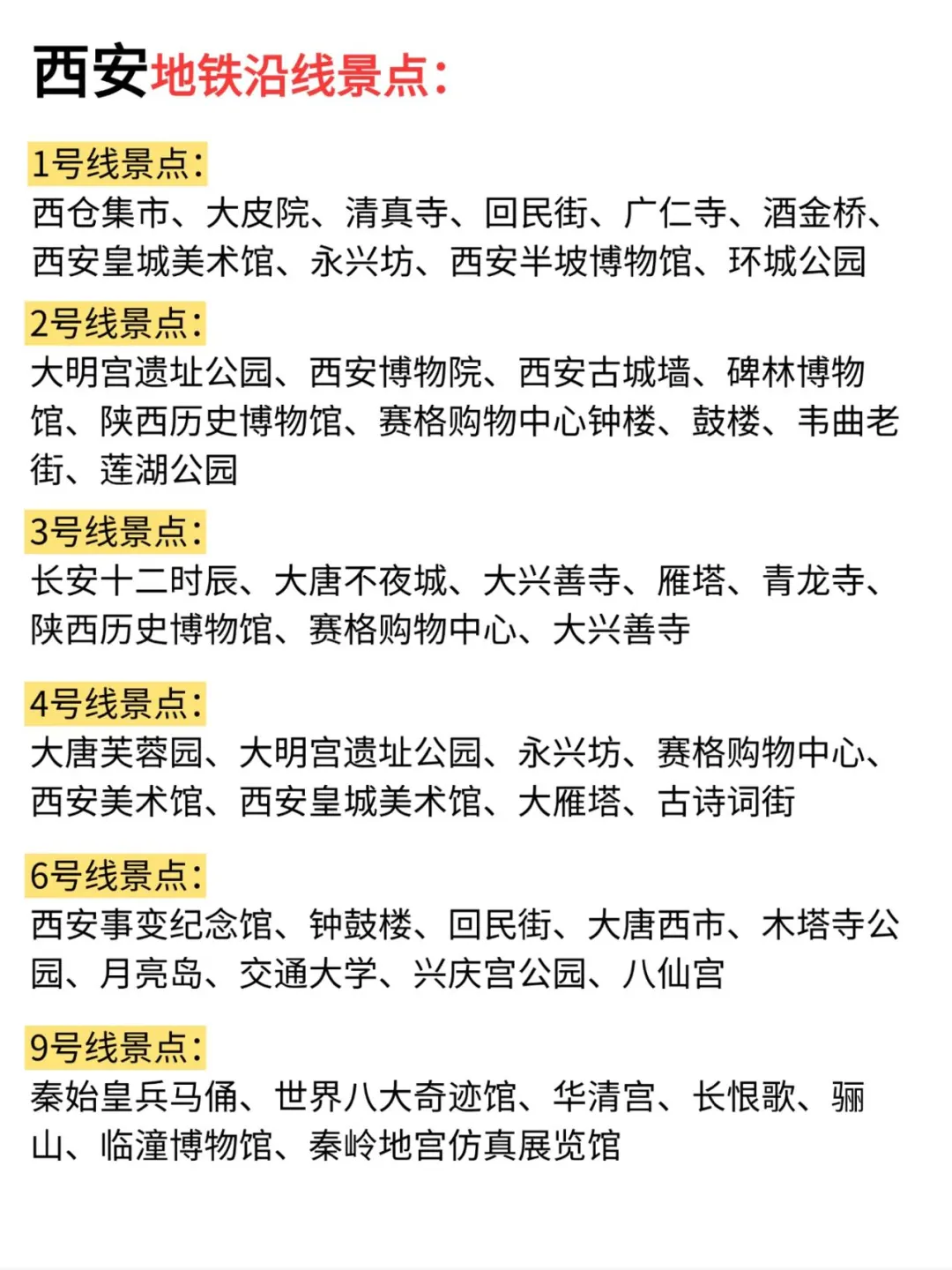 西安地铁沿线景点：

1号线景点：
西仓集市、大皮院、清真寺、回民街、广仁寺、酒金桥、西安皇城美术馆、永兴坊、西安半坡博物馆、环城公园

2号线景点：
大明宫遗址公园、西安博物院、西安古城墙、碑林博物馆、陕西历史博物馆、赛格购物中心钟楼、鼓楼、韦曲老街、莲湖公园

3号线景点：
长安十二时辰、大唐不夜城、大兴善寺、雁塔、青龙寺、陕西历史博物馆、赛格购物中心、大兴善寺

4号线景点：
大唐芙蓉园、大明宫遗址公园、永兴坊、赛格购物中心、西安美术馆、西安皇城美术馆、大雁塔、古诗词街

6号线景点：
西安事变纪念馆、钟鼓楼、回民街、大唐西市、木塔寺公园、月亮岛、交通大学、兴庆宫公园、八仙宫

9号线景点：
秦始皇兵马俑、世界八大奇迹馆、华清宫、长恨歌、骊山、临潼博物馆、秦岭地宫仿真展览馆